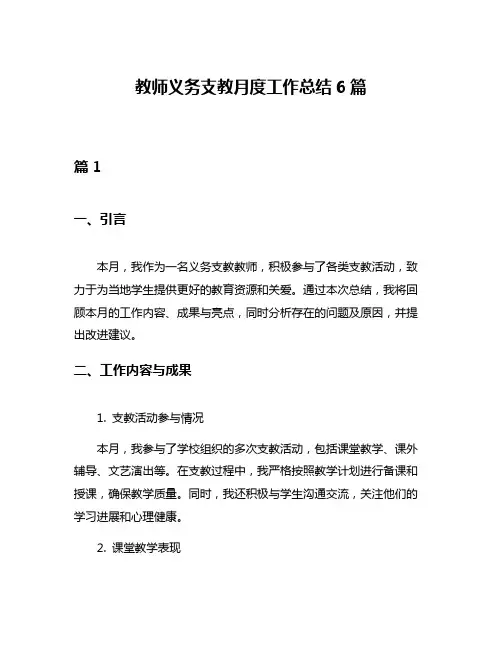 教师义务支教月度工作总结 6 篇

篇 1

一、引言

本月，我作为一名义务支教教师，积极参与了各类支教活动，致力于为当地学生提供更好的教育资源和关爱。通过本次总结，我将回顾本月的工作内容、成果与亮点，同时分析存在的问题及原因，并提出改进建议。

二、工作内容与成果

1. 支教活动参与情况

本月，我参与了学校组织的多次支教活动，包括课堂教学、课外辅导、文艺演出等。在支教过程中，我严格按照教学计划进行备课和授课，确保教学质量。同时，我还积极与学生沟通交流，关注他们的学习进展和心理健康。

2. 课堂教学表现